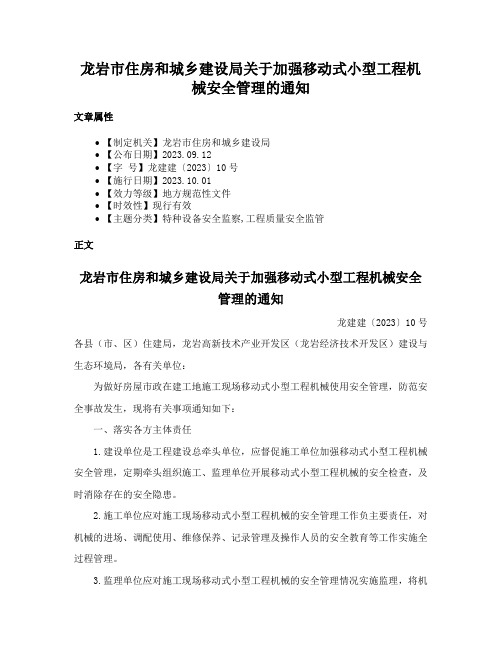 龙岩市住房和城乡建设局关于加强移动式小型工程机械安全管理的通知

文章属性

• 【制定机关】龙岩市住房和城乡建设局
• 【公布日期】2023.09.12
• 【字　号】龙建建〔2023〕10号
• 【施行日期】2023.10.01
• 【效力等级】地方规范性文件
• 【时效性】现行有效
• 【主题分类】特种设备安全监察,工程质量安全监管

正文

龙岩市住房和城乡建设局关于加强移动式小型工程机械安全管理的通知

龙建建〔2023〕10号

各县（市、区）住建局，龙岩高新技术产业开发区（龙岩经济技术开发区）建设与生态环境局，各有关单位：

为做好房屋市政在建工地施工现场移动式小型工程机械使用安全管理，防范安全事故发生，现将有关事项通知如下：

一、落实各方主体责任

1.建设单位是工程建设总牵头单位，应督促施工单位加强移动式小型工程机械安全管理，定期牵头组织施工、监理单位开展移动式小型工程机械的安全检查，及时消除存在的安全隐患。

2.施工单位应对施工现场移动式小型工程机械的安全管理工作负主要责任，对机械的进场、调配使用、维修保养、记录管理及操作人员的安全教育等工作实施全过程管理。

3.监理单位应对施工现场移动式小型工程机械的安全管理情况实施监理，将机